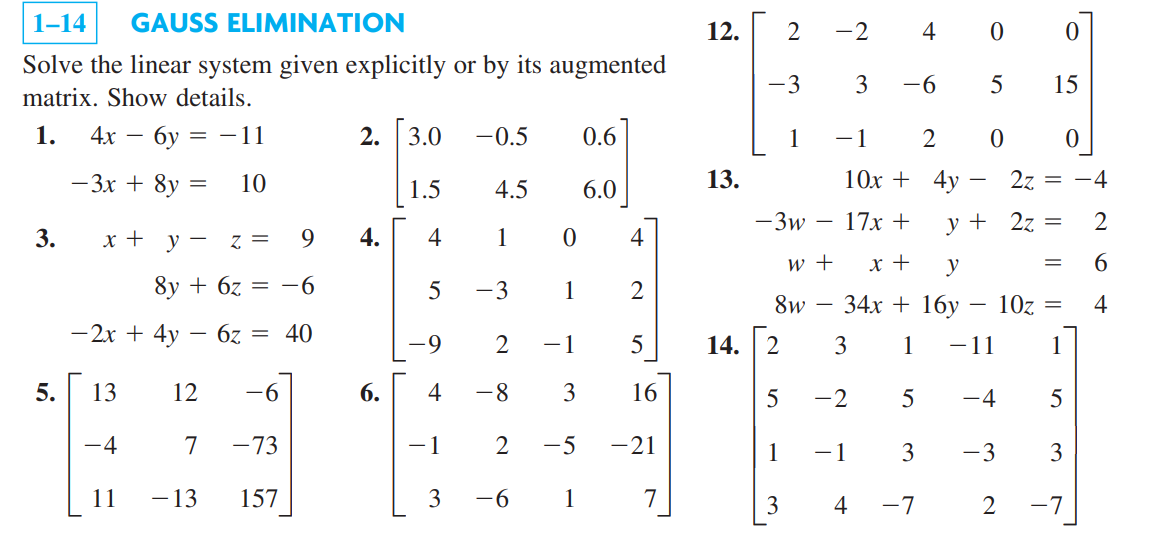 1–14 GAUSS ELIMINATION

Solve the linear system given explicitly or by its augmented matrix. Show details.

1. $4x - 6y = -11$
$-3x + 8y = 10$

2. $\begin{bmatrix} 3.0 & -0.5 & 0.6 \\ 1.5 & 4.5 & 6.0 \end{bmatrix}$

3. $x + y - z = 9$
$8y + 6z = -6$
$-2x + 4y - 6z = 40$

4. $\begin{bmatrix} 4 & 1 & 0 & 4 \\ 5 & -3 & 1 & 2 \\ -9 & 2 & -1 & 5 \end{bmatrix}$

5. $\begin{bmatrix} 13 & 12 & -6 \\ -4 & 7 & -73 \\ 11 & -13 & 157 \end{bmatrix}$

6. $\begin{bmatrix} 4 & -8 & 3 & 16 \\ -1 & 2 & -5 & -21 \\ 3 & -6 & 1 & 7 \end{bmatrix}$

12. $\begin{bmatrix} 2 & -2 & 4 & 0 & 0 \\ -3 & 3 & -6 & 5 & 15 \\ 1 & -1 & 2 & 0 & 0 \end{bmatrix}$

13. $10x + 4y - 2z = -4$
$-3w - 17x + y + 2z = 2$
$w + x + y = 6$
$8w - 34x + 16y - 10z = 4$

14. $\begin{bmatrix} 2 & 3 & 1 & -11 & 1 \\ 5 & -2 & 5 & -4 & 5 \\ 1 & -1 & 3 & -3 & 3 \\ 3 & 4 & -7 & 2 & -7 \end{bmatrix}$